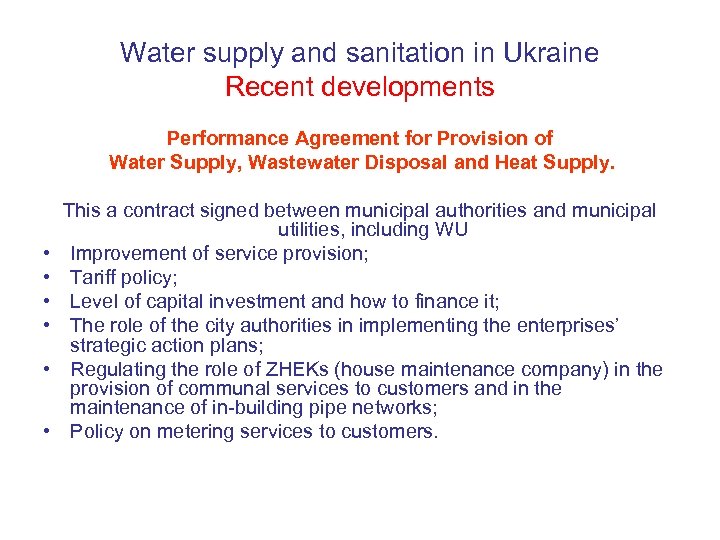 Water supply and sanitation in Ukraine
Recent developments

Performance Agreement for Provision of Water Supply, Wastewater Disposal and Heat Supply.

This a contract signed between municipal authorities and municipal utilities, including WU

• Improvement of service provision;
• Tariff policy;
• Level of capital investment and how to finance it;
• The role of the city authorities in implementing the enterprises' strategic action plans;
• Regulating the role of ZHEKs (house maintenance company) in the provision of communal services to customers and in the maintenance of in-building pipe networks;
• Policy on metering services to customers.